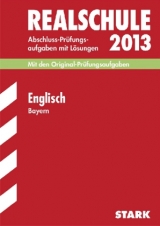 REALSCHULE

Abschluss-Prüfungsaufgaben mit Lösungen 2013

Mit den Original-Prüfungsaufgaben

Englisch

Bayern

STARK